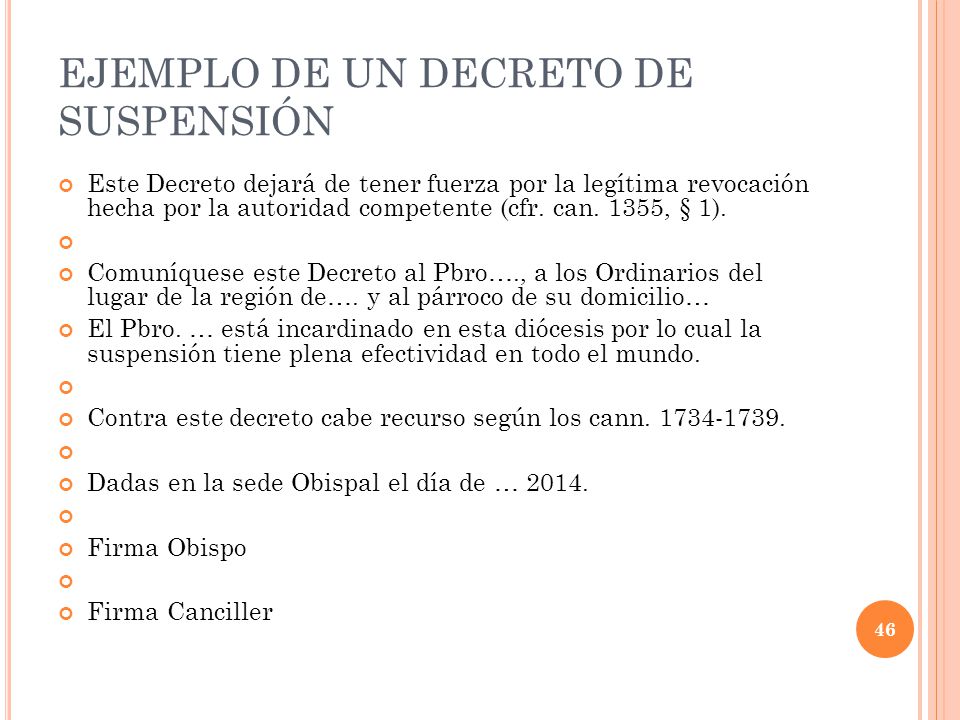 EJEMPLO DE UN DECRETO DE SUSPENSIÓN

Este Decreto dejará de tener fuerza por la legítima revocación hecha por la autoridad competente (cfr. can. 1355, § 1).

Comuníquese este Decreto al Pbro…., a los Ordinarios del lugar de la región de…. y al párroco de su domicilio…

El Pbro. … está incardinado en esta diócesis por lo cual la suspensión tiene plena efectividad en todo el mundo.

Contra este decreto cabe recurso según los cann. 1734-1739.

Dadas en la sede Obispal el día de … 2014.

Firma Obispo

Firma Canciller

46